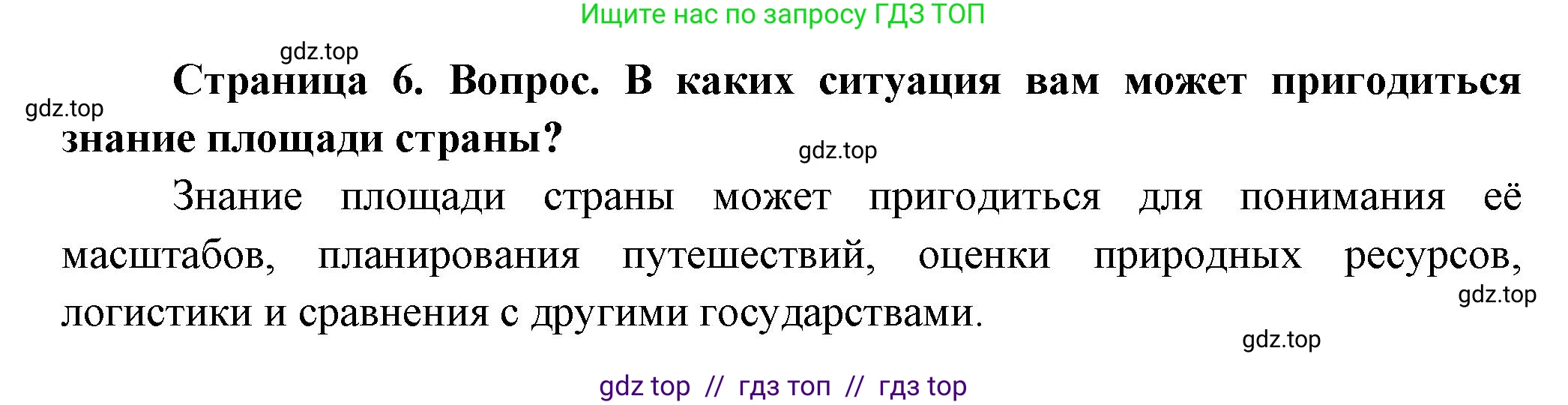 Ищите нас по запросу ГДЗ ТОП

gdz.top

gdz.top

**Страница 6. Вопрос. В каких ситуация вам может пригодиться знание площади страны?**

gdz.top

Знание площади страны может пригодиться для понимания её масштабов, планирования путешествий, оценки природных ресурсов, логистики и сравнения с другими государствами.

gdz.top

gdz.top

gdz top // гдз топ // гдз top